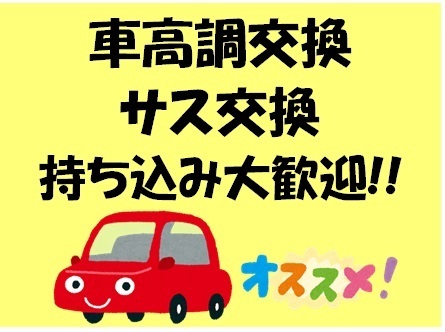 車高調交換
サス交換
持ち込み大歓迎!!

オススメ!